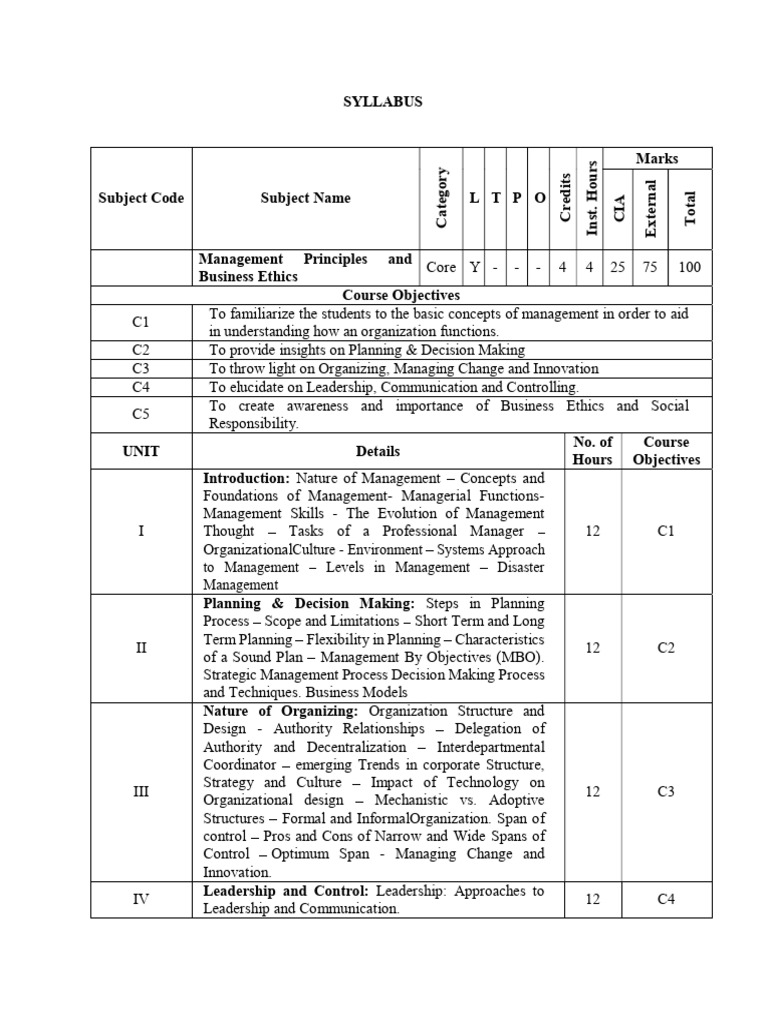 SYLLABUS

| Subject Code | Subject Name | Category | L | T | P | O | Credits | Inst. Hours | Marks CIA | Marks External | Marks Total |
|---|---|---|---|---|---|---|---|---|---|---|---|
| | Management Principles and Business Ethics | Core | Y | - | - | - | 4 | 4 | 25 | 75 | 100 |

Course Objectives

| | |
|---|---|
| C1 | To familiarize the students to the basic concepts of management in order to aid in understanding how an organization functions. |
| C2 | To provide insights on Planning & Decision Making |
| C3 | To throw light on Organizing, Managing Change and Innovation |
| C4 | To elucidate on Leadership, Communication and Controlling. |
| C5 | To create awareness and importance of Business Ethics and Social Responsibility. |

| UNIT | Details | No. of Hours | Course Objectives |
|---|---|---|---|
| I | **Introduction:** Nature of Management – Concepts and Foundations of Management- Managerial Functions- Management Skills - The Evolution of Management Thought – Tasks of a Professional Manager – OrganizationalCulture - Environment – Systems Approach to Management – Levels in Management – Disaster Management | 12 | C1 |
| II | **Planning & Decision Making:** Steps in Planning Process – Scope and Limitations – Short Term and Long Term Planning – Flexibility in Planning – Characteristics of a Sound Plan – Management By Objectives (MBO). Strategic Management Process Decision Making Process and Techniques. Business Models | 12 | C2 |
| III | **Nature of Organizing:** Organization Structure and Design - Authority Relationships – Delegation of Authority and Decentralization – Interdepartmental Coordinator – emerging Trends in corporate Structure, Strategy and Culture – Impact of Technology on Organizational design – Mechanistic vs. Adoptive Structures – Formal and InformalOrganization. Span of control – Pros and Cons of Narrow and Wide Spans of Control – Optimum Span - Managing Change and Innovation. | 12 | C3 |
| IV | **Leadership and Control:** Leadership: Approaches to Leadership and Communication. | 12 | C4 |